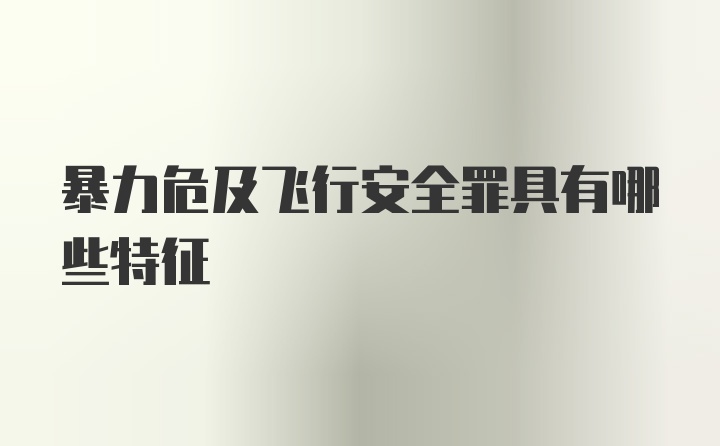 暴力危及飞行安全罪具有哪些特征